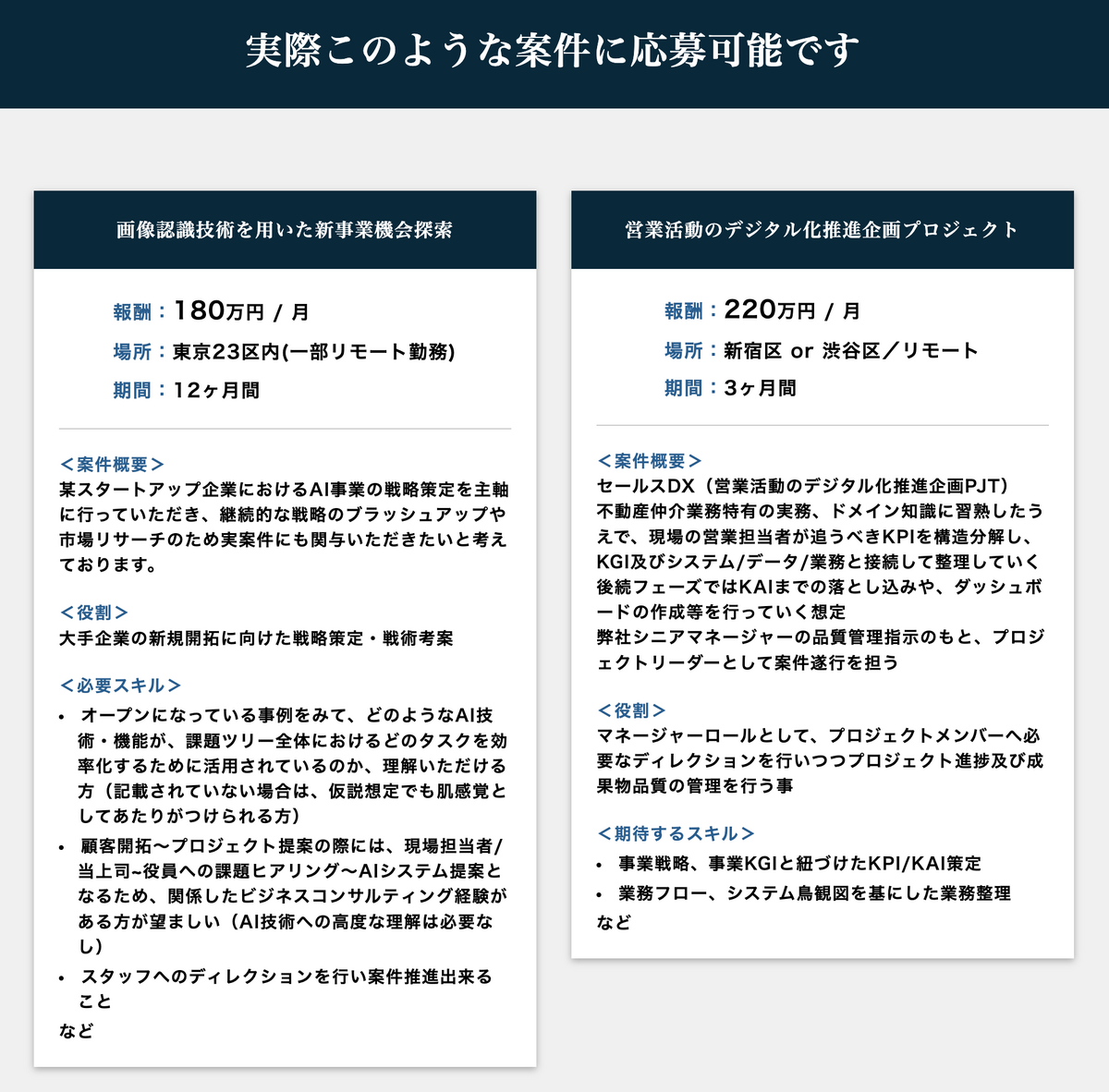 実際このような案件に応募可能です

画像認識技術を用いた新事業機会探索

報酬：180万円 / 月

場所：東京23区内(一部リモート勤務)

期間：12ヶ月間

＜案件概要＞
某スタートアップ企業におけるAI事業の戦略策定を主軸に行っていただき、継続的な戦略のブラッシュアップや市場リサーチのため実案件にも関与いただきたいと考えております。

＜役割＞
大手企業の新規開拓に向けた戦略策定・戦術考案

＜必要スキル＞
• オープンになっている事例をみて、どのようなAI技術・機能が、課題ツリー全体におけるどのタスクを効率化するために活用されているのか、理解いただける方（記載されていない場合は、仮説想定でも肌感覚としてあたりがつけられる方）
• 顧客開拓〜プロジェクト提案の際には、現場担当者/当上司~役員への課題ヒアリング〜AIシステム提案となるため、関係したビジネスコンサルティング経験がある方が望ましい（AI技術への高度な理解は必要なし）
• スタッフへのディレクションを行い案件推進出来ること
など

営業活動のデジタル化推進企画プロジェクト

報酬：220万円 / 月

場所：新宿区 or 渋谷区／リモート

期間：3ヶ月間

＜案件概要＞
セールスDX（営業活動のデジタル化推進企画PJT）
不動産仲介業務特有の実務、ドメイン知識に習熟したうえで、現場の営業担当者が追うべきKPIを構造分解し、KGI及びシステム/データ/業務と接続して整理していく
後続フェーズではKAIまでの落とし込みや、ダッシュボードの作成等を行っていく想定
弊社シニアマネージャーの品質管理指示のもと、プロジェクトリーダーとして案件遂行を担う

＜役割＞
マネージャーロールとして、プロジェクトメンバーへ必要なディレクションを行いつつプロジェクト進捗及び成果物品質の管理を行う事

＜期待するスキル＞
• 事業戦略、事業KGIと紐づけたKPI/KAI策定
• 業務フロー、システム鳥観図を基にした業務整理
など